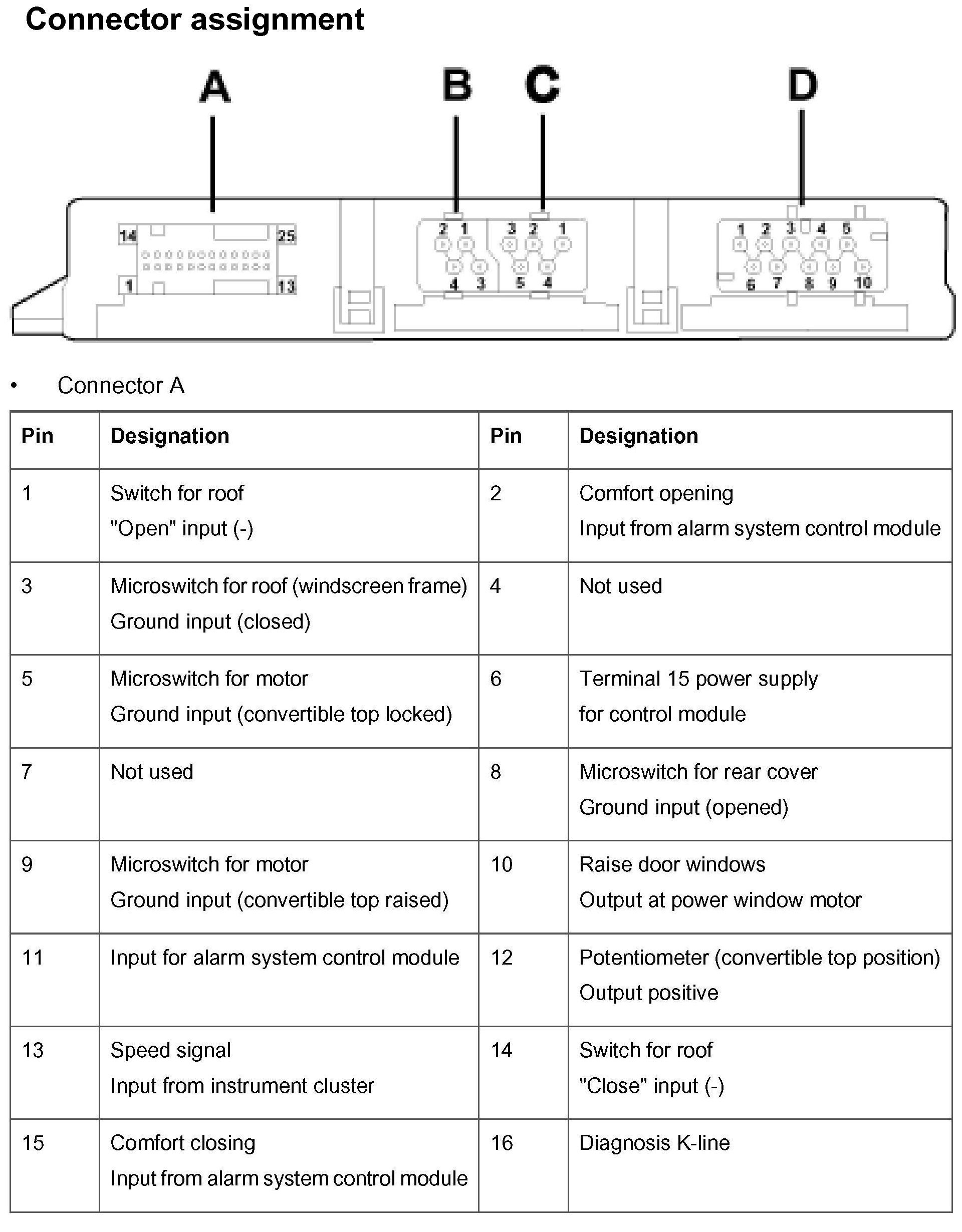 Connector assignment

A B C D

14 25 1 13

2 1 4 3

3 2 1 5 4

1 2 3 4 5 6 7 8 9 10

• Connector A

| Pin | Designation | Pin | Designation |
|---|---|---|---|
| 1 | Switch for roof "Open" input (-) | 2 | Comfort opening Input from alarm system control module |
| 3 | Microswitch for roof (windscreen frame) Ground input (closed) | 4 | Not used |
| 5 | Microswitch for motor Ground input (convertible top locked) | 6 | Terminal 15 power supply for control module |
| 7 | Not used | 8 | Microswitch for rear cover Ground input (opened) |
| 9 | Microswitch for motor Ground input (convertible top raised) | 10 | Raise door windows Output at power window motor |
| 11 | Input for alarm system control module | 12 | Potentiometer (convertible top position) Output positive |
| 13 | Speed signal Input from instrument cluster | 14 | Switch for roof "Close" input (-) |
| 15 | Comfort closing Input from alarm system control module | 16 | Diagnosis K-line |